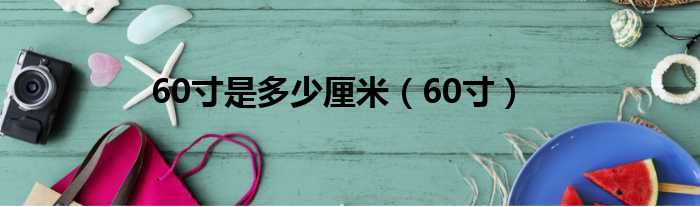 60寸是多少厘米（60寸）